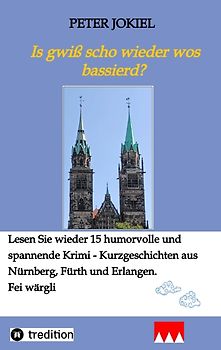 PETER JOKIEL

Is gwiß scho wieder wos bassierd?

Lesen Sie wieder 15 humorvolle und spannende Krimi - Kurzgeschichten aus Nürnberg, Fürth und Erlangen.
Fei wärgli

tredition